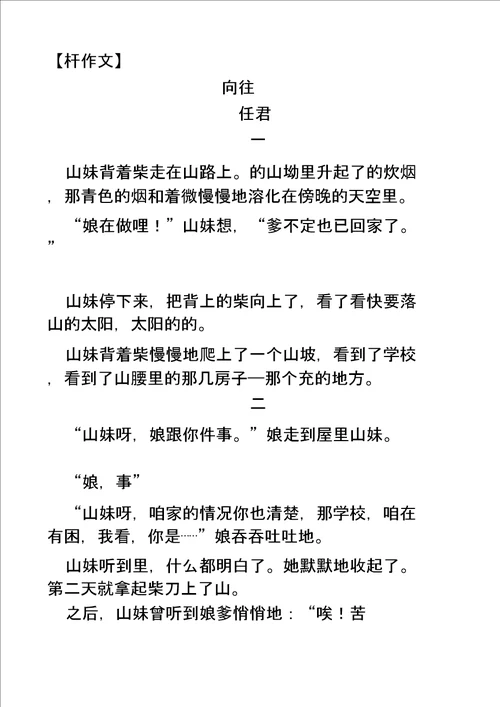 【杆作文】

向往

任君

一

山妹背着柴走在山路上。的山坳里升起了的炊烟，那青色的烟和着微慢慢地溶化在傍晚的天空里。

“娘在做哩！”山妹想，“爹不定也已回家了。”

山妹停下来，把背上的柴向上了，看了看快要落山的太阳，太阳的的。

山妹背着柴慢慢地爬上了一个山坡，看到了学校，看到了山腰里的那几房子—那个充的地方。

二

“山妹呀，娘跟你件事。”娘走到屋里山妹。

“娘，事”

“山妹呀，咱家的情况你也清楚，那学校，咱在有困，我看，你是……”娘吞吞吐吐地。

山妹听到里，什么都明白了。她默默地收起了。第二天就拿起柴刀上了山。

之后，山妹曾听到娘爹悄悄地：“唉！苦